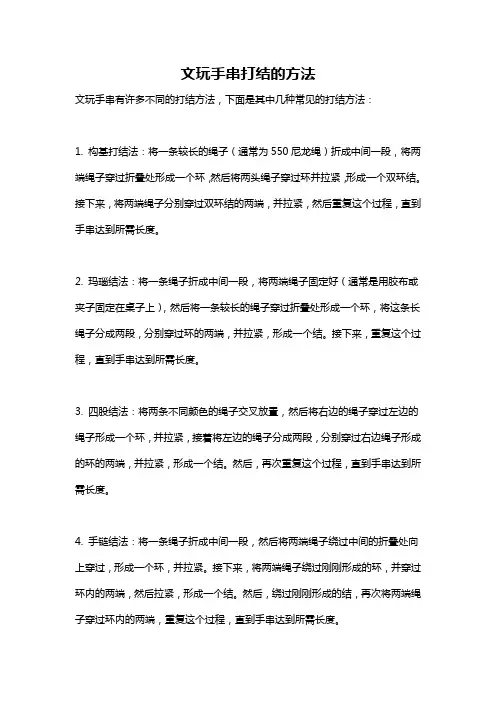 文玩手串打结的方法

文玩手串有许多不同的打结方法，下面是其中几种常见的打结方法：

1. 构基打结法：将一条较长的绳子（通常为 550 尼龙绳）折成中间一段，将两端绳子穿过折叠处形成一个环，然后将两头绳子穿过环并拉紧，形成一个双环结。接下来，将两端绳子分别穿过双环结的两端，并拉紧，然后重复这个过程，直到手串达到所需长度。

2. 玛瑙结法：将一条绳子折成中间一段，将两端绳子固定好（通常是用胶布或夹子固定在桌子上），然后将一条较长的绳子穿过折叠处形成一个环，将这条长绳子分成两段，分别穿过环的两端，并拉紧，形成一个结。接下来，重复这个过程，直到手串达到所需长度。

3. 四股结法：将两条不同颜色的绳子交叉放置，然后将右边的绳子穿过左边的绳子形成一个环，并拉紧，接着将左边的绳子分成两段，分别穿过右边绳子形成的环的两端，并拉紧，形成一个结。然后，再次重复这个过程，直到手串达到所需长度。

4. 手链结法：将一条绳子折成中间一段，然后将两端绳子绕过中间的折叠处向上穿过，形成一个环，并拉紧。接下来，将两端绳子绕过刚刚形成的环，并穿过环内的两端，然后拉紧，形成一个结。然后，绕过刚刚形成的结，再次将两端绳子穿过环内的两端，重复这个过程，直到手串达到所需长度。